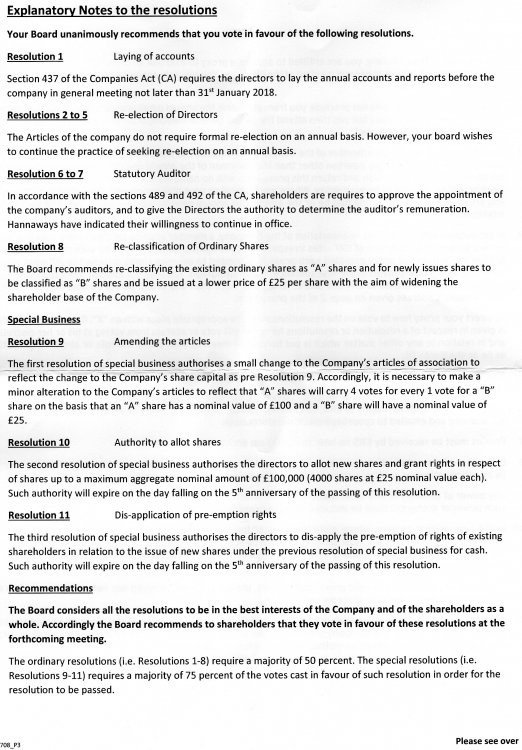 Explanatory Notes to the resolutions

Your Board unanimously recommends that you vote in favour of the following resolutions.

Resolution 1 Laying of accounts

Section 437 of the Companies Act (CA) requires the directors to lay the annual accounts and reports before the company in general meeting not later than 31$^{st}$ January 2018.

Resolutions 2 to 5 Re-election of Directors

The Articles of the company do not require formal re-election on an annual basis. However, your board wishes to continue the practice of seeking re-election on an annual basis.

Resolution 6 to 7 Statutory Auditor

In accordance with the sections 489 and 492 of the CA, shareholders are requires to approve the appointment of the company's auditors, and to give the Directors the authority to determine the auditor's remuneration. Hannaways have indicated their willingness to continue in office.

Resolution 8 Re-classification of Ordinary Shares

The Board recommends re-classifying the existing ordinary shares as "A" shares and for newly issues shares to be classified as "B" shares and be issued at a lower price of £25 per share with the aim of widening the shareholder base of the Company.

Special Business

Resolution 9 Amending the articles

The first resolution of special business authorises a small change to the Company's articles of association to reflect the change to the Company's share capital as pre Resolution 9. Accordingly, it is necessary to make a minor alteration to the Company's articles to reflect that "A" shares will carry 4 votes for every 1 vote for a "B" share on the basis that an "A" share has a nominal value of £100 and a "B" share will have a nominal value of £25.

Resolution 10 Authority to allot shares

The second resolution of special business authorises the directors to allot new shares and grant rights in respect of shares up to a maximum aggregate nominal amount of £100,000 (4000 shares at £25 nominal value each). Such authority will expire on the day falling on the 5$^{th}$ anniversary of the passing of this resolution.

Resolution 11 Dis-application of pre-emption rights

The third resolution of special business authorises the directors to dis-apply the pre-emption of rights of existing shareholders in relation to the issue of new shares under the previous resolution of special business for cash. Such authority will expire on the day falling on the 5$^{th}$ anniversary of the passing of this resolution.

Recommendations

The Board considers all the resolutions to be in the best interests of the Company and of the shareholders as a whole. Accordingly the Board recommends to shareholders that they vote in favour of these resolutions at the forthcoming meeting.

The ordinary resolutions (i.e. Resolutions 1-8) require a majority of 50 percent. The special resolutions (i.e. Resolutions 9-11) requires a majority of 75 percent of the votes cast in favour of such resolution in order for the resolution to be passed.

708_P3

Please see over